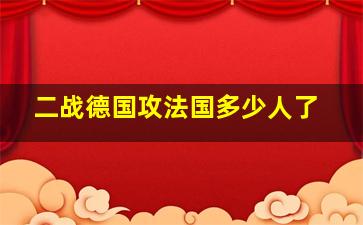 二战德国攻法国多少人了